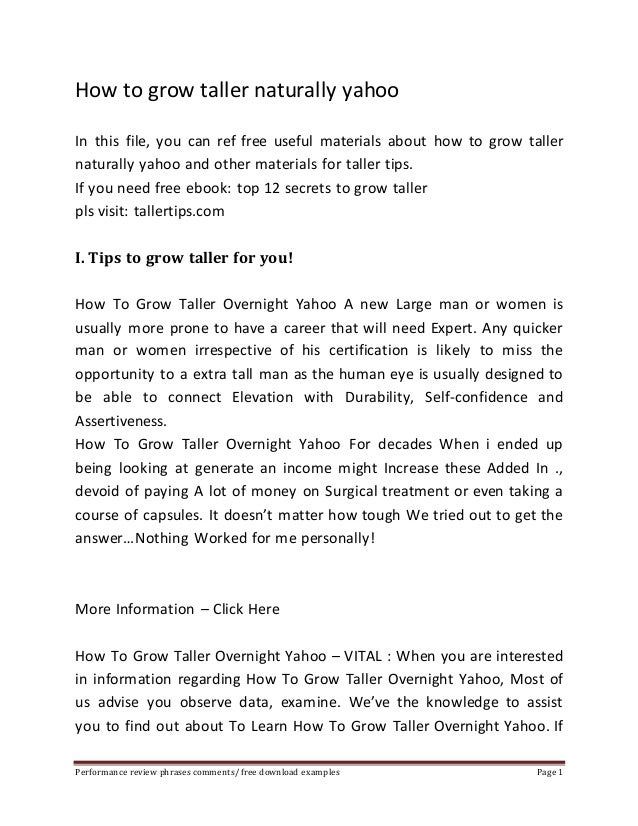 How to grow taller naturally yahoo

In this file, you can ref free useful materials about how to grow taller naturally yahoo and other materials for taller tips.
If you need free ebook: top 12 secrets to grow taller
pls visit: tallertips.com

I. Tips to grow taller for you!

How To Grow Taller Overnight Yahoo A new Large man or women is usually more prone to have a career that will need Expert. Any quicker man or women irrespective of his certification is likely to miss the opportunity to a extra tall man as the human eye is usually designed to be able to connect Elevation with Durability, Self-confidence and Assertiveness.
How To Grow Taller Overnight Yahoo For decades When i ended up being looking at generate an income might Increase these Added In ., devoid of paying A lot of money on Surgical treatment or even taking a course of capsules. It doesn't matter how tough We tried out to get the answer…Nothing Worked for me personally!

More Information – Click Here

How To Grow Taller Overnight Yahoo – VITAL : When you are interested in information regarding How To Grow Taller Overnight Yahoo, Most of us advise you observe data, examine. We've the knowledge to assist you to find out about To Learn How To Grow Taller Overnight Yahoo. If

Performance review phrases comments/ free download examples Page 1